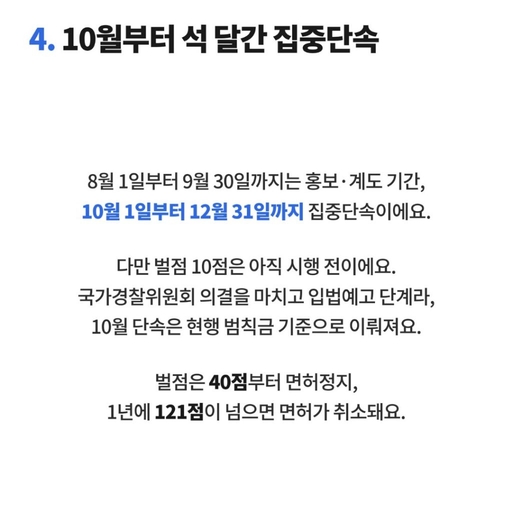 4. 10월부터 석 달간 집중단속

8월 1일부터 9월 30일까지는 홍보·계도 기간, 10월 1일부터 12월 31일까지 집중단속이에요.

다만 벌점 10점은 아직 시행 전이에요. 국가경찰위원회 의결을 마치고 입법예고 단계라, 10월 단속은 현행 범칙금 기준으로 이뤄져요.

벌점은 40점부터 면허정지, 1년에 121점이 넘으면 면허가 취소돼요.